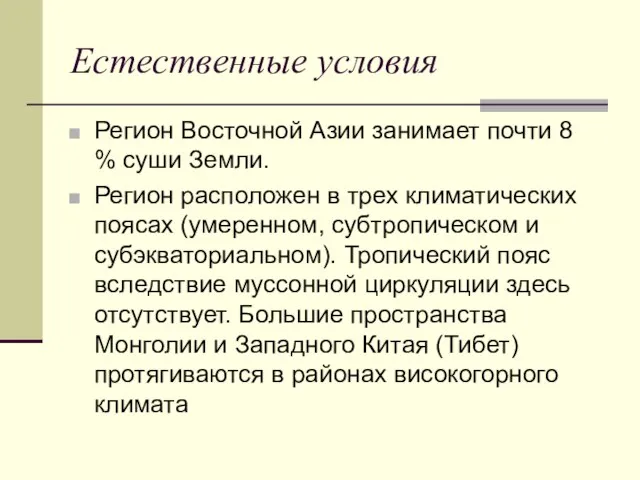 Естественные условия

Регион Восточной Азии занимает почти 8 % суши Земли.

Регион расположен в трех климатических поясах (умеренном, субтропическом и субэкваториальном). Тропический пояс вследствие муссонной циркуляции здесь отсутствует. Большие пространства Монголии и Западного Китая (Тибет) протягиваются в районах високогорного климата